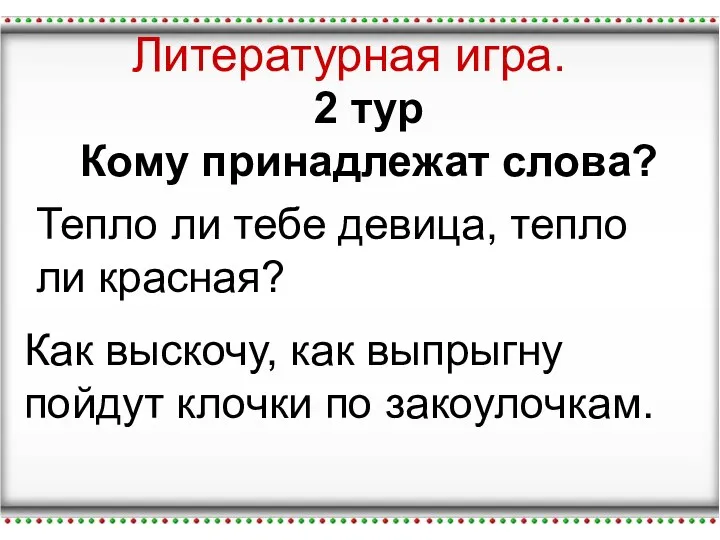 Литературная игра.
2 тур
Кому принадлежат слова?

Тепло ли тебе девица, тепло ли красная?

Как выскочу, как выпрыгну пойдут клочки по закоулочкам.